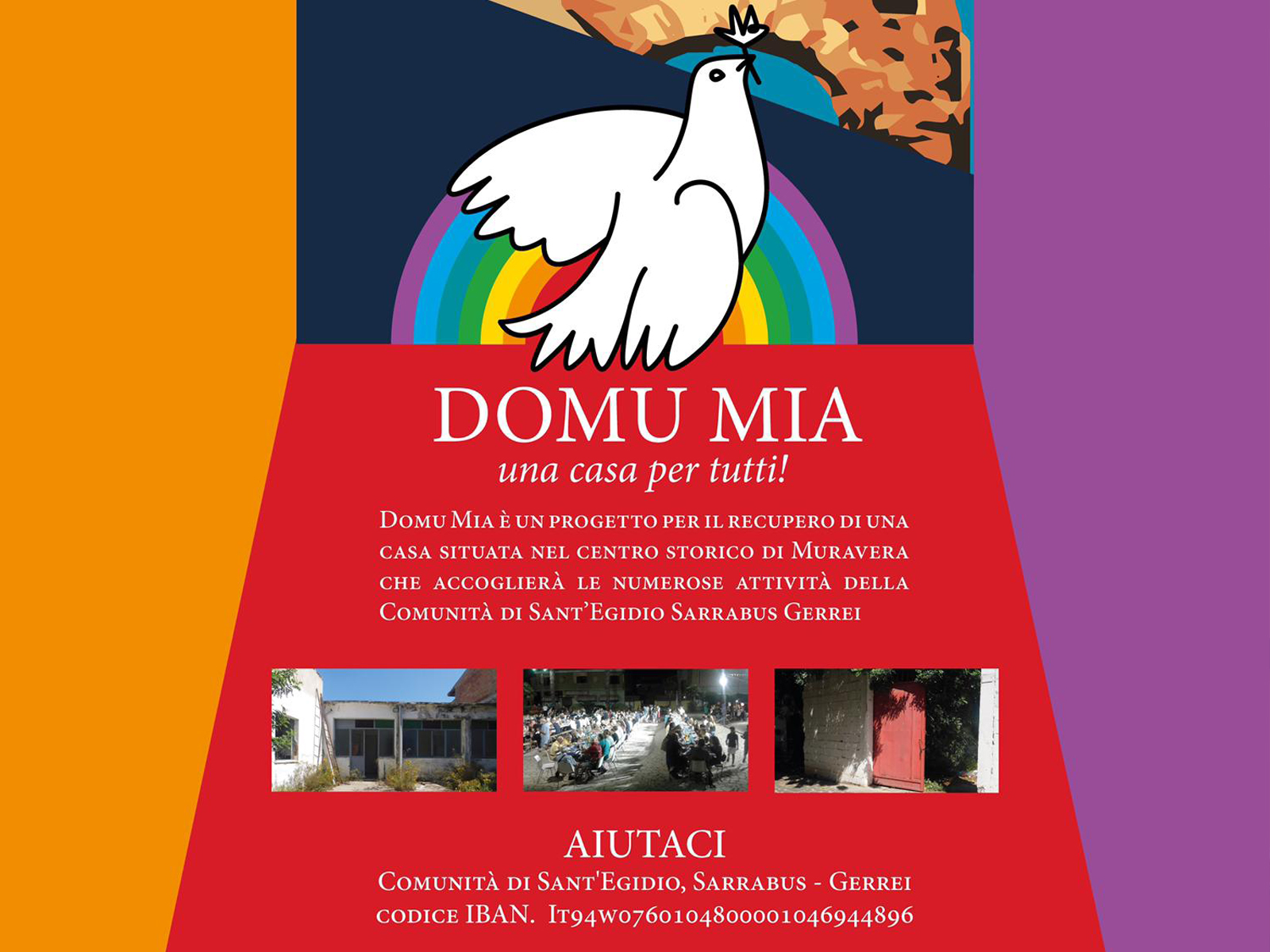 DOMU MIA
una casa per tutti!

Domu Mia è un progetto per il recupero di una casa situata nel centro storico di Muravera che accoglierà le numerose attività della Comunità di Sant'Egidio Sarrabus Gerrei

AIUTACI
Comunità di Sant'Egidio, Sarrabus - Gerrei
codice IBAN. It94w0760104800001046944896